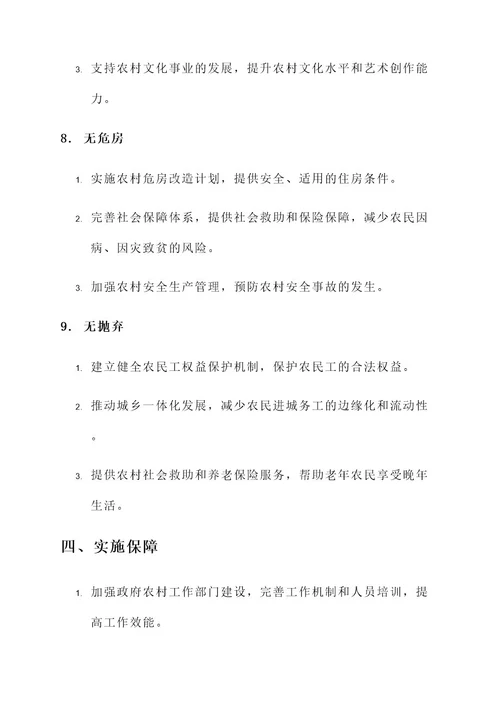 3. 支持农村文化事业的发展，提升农村文化水平和艺术创作能力。

8. 无危房

1. 实施农村危房改造计划，提供安全、适用的住房条件。

2. 完善社会保障体系，提供社会救助和保险保障，减少农民因病、因灾致贫的风险。

3. 加强农村安全生产管理，预防农村安全事故的发生。

9. 无抛弃

1. 建立健全农民工权益保护机制，保护农民工的合法权益。

2. 推动城乡一体化发展，减少农民进城务工的边缘化和流动性。

3. 提供农村社会救助和养老保险服务，帮助老年农民享受晚年生活。

四、实施保障

1. 加强政府农村工作部门建设，完善工作机制和人员培训，提高工作效能。